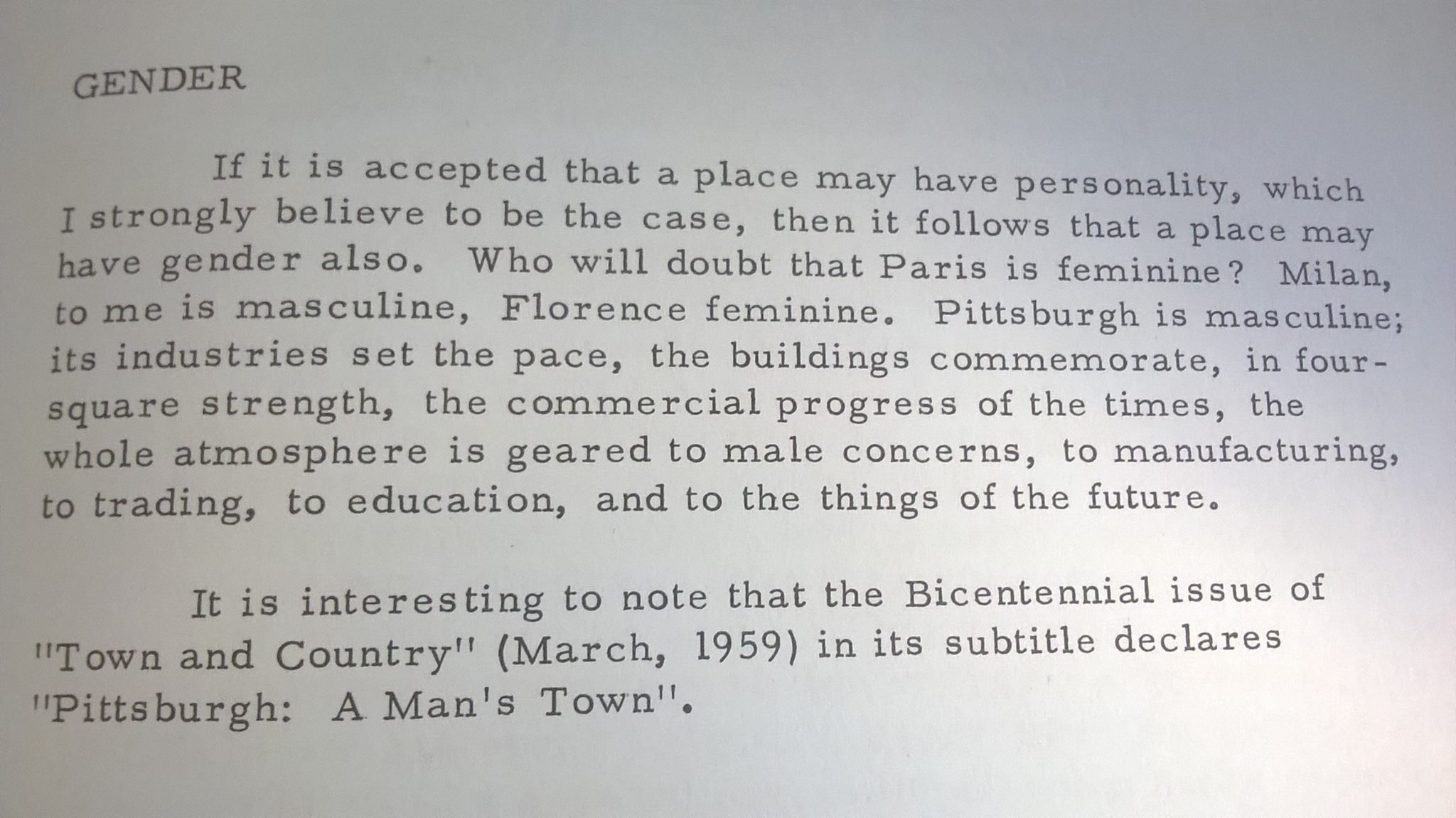 GENDER

If it is accepted that a place may have personality, which I strongly believe to be the case, then it follows that a place may have gender also. Who will doubt that Paris is feminine? Milan, to me is masculine, Florence feminine. Pittsburgh is masculine; its industries set the pace, the buildings commemorate, in four-square strength, the commercial progress of the times, the whole atmosphere is geared to male concerns, to manufacturing, to trading, to education, and to the things of the future.

It is interesting to note that the Bicentennial issue of "Town and Country" (March, 1959) in its subtitle declares "Pittsburgh: A Man's Town".